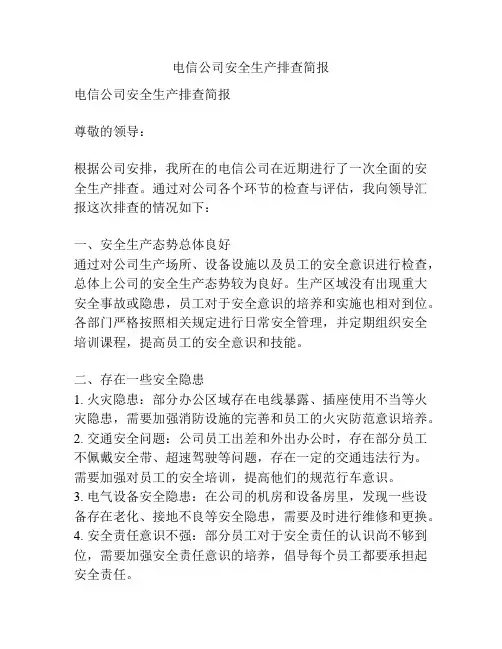 电信公司安全生产排查简报

电信公司安全生产排查简报

尊敬的领导：

根据公司安排，我所在的电信公司在近期进行了一次全面的安全生产排查。通过对公司各个环节的检查与评估，我向领导汇报这次排查的情况如下：

一、安全生产态势总体良好
通过对公司生产场所、设备设施以及员工的安全意识进行检查，总体上公司的安全生产态势较为良好。生产区域没有出现重大安全事故或隐患，员工对于安全意识的培养和实施也相对到位。各部门严格按照相关规定进行日常安全管理，并定期组织安全培训课程，提高员工的安全意识和技能。

二、存在一些安全隐患
1. 火灾隐患：部分办公区域存在电线暴露、插座使用不当等火灾隐患，需要加强消防设施的完善和员工的火灾防范意识培养。
2. 交通安全问题：公司员工出差和外出办公时，存在部分员工不佩戴安全带、超速驾驶等问题，存在一定的交通违法行为。需要加强对员工的安全培训，提高他们的规范行车意识。
3. 电气设备安全隐患：在公司的机房和设备房里，发现一些设备存在老化、接地不良等安全隐患，需要及时进行维修和更换。
4. 安全责任意识不强：部分员工对于安全责任的认识尚不够到位，需要加强安全责任意识的培养，倡导每个员工都要承担起安全责任。